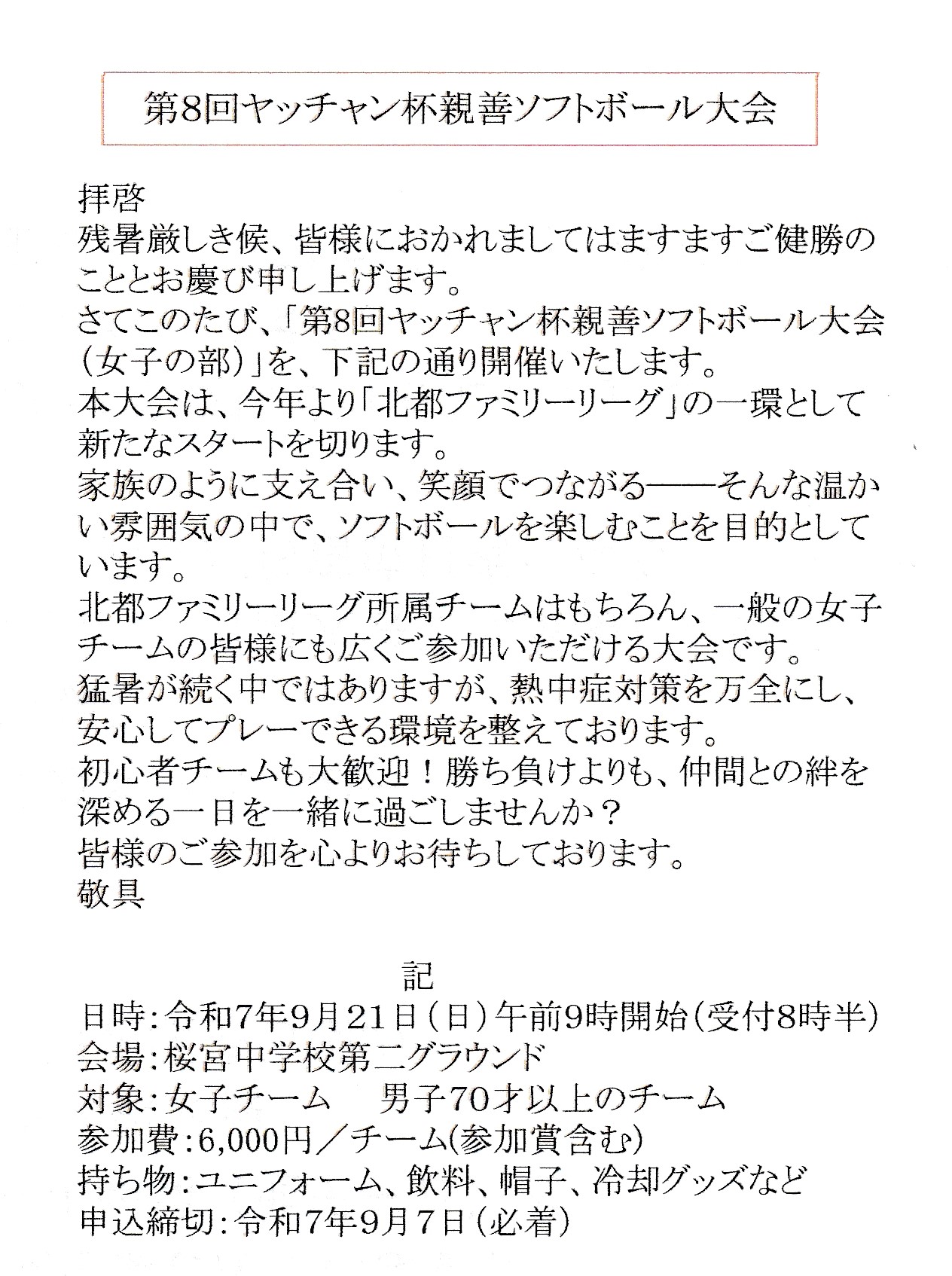 第8回ヤッチャン杯親善ソフトボール大会

拝啓
残暑厳しき候、皆様におかれましてはますますご健勝のこととお慶び申し上げます。
さてこのたび、「第8回ヤッチャン杯親善ソフトボール大会（女子の部）」を、下記の通り開催いたします。
本大会は、今年より「北都ファミリーリーグ」の一環として新たなスタートを切ります。
家族のように支え合い、笑顔でつながる――そんな温かい雰囲気の中で、ソフトボールを楽しむことを目的としています。
北都ファミリーリーグ所属チームはもちろん、一般の女子チームの皆様にも広くご参加いただける大会です。
猛暑が続く中ではありますが、熱中症対策を万全にし、安心してプレーできる環境を整えております。
初心者チームも大歓迎！勝ち負けよりも、仲間との絆を深める一日を一緒に過ごしませんか？
皆様のご参加を心よりお待ちしております。
敬具

記
日時：令和7年9月21日（日）午前9時開始（受付8時半）
会場：桜宮中学校第二グラウンド
対象：女子チーム　男子70才以上のチーム
参加費：6,000円／チーム(参加賞含む)
持ち物：ユニフォーム、飲料、帽子、冷却グッズなど
申込締切：令和7年9月7日（必着）